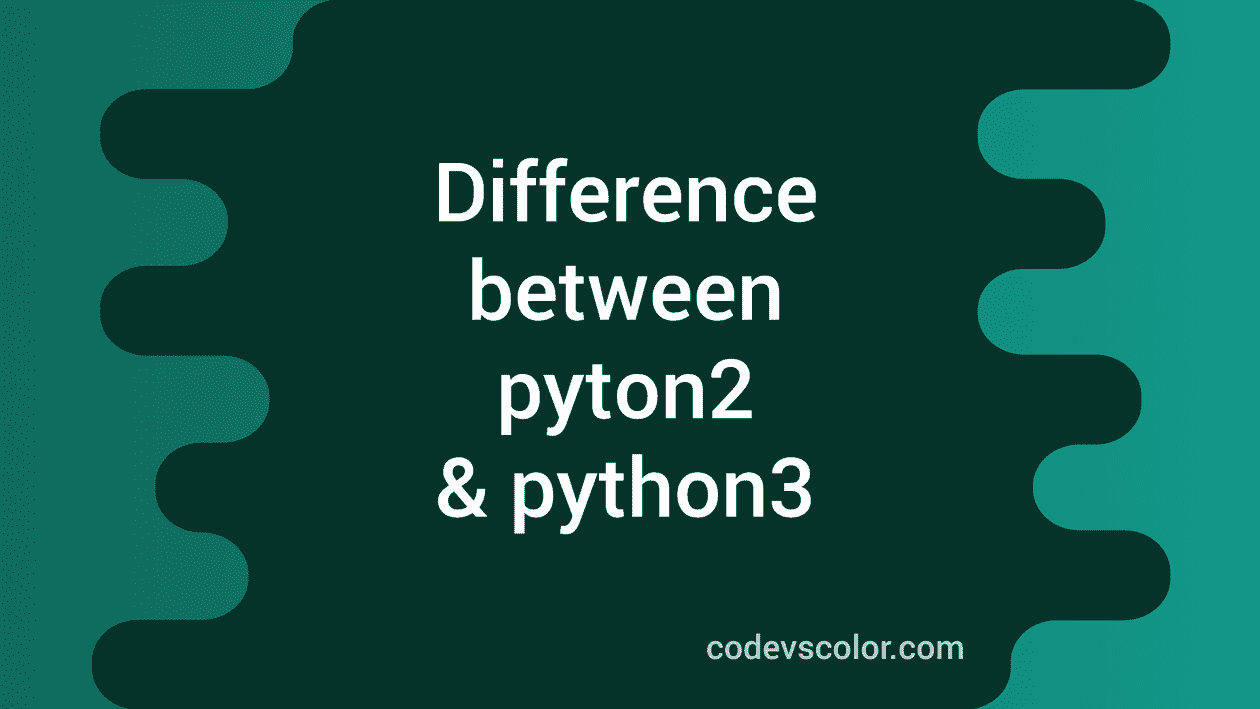 Difference between pyton2 & python3

codevscolor.com